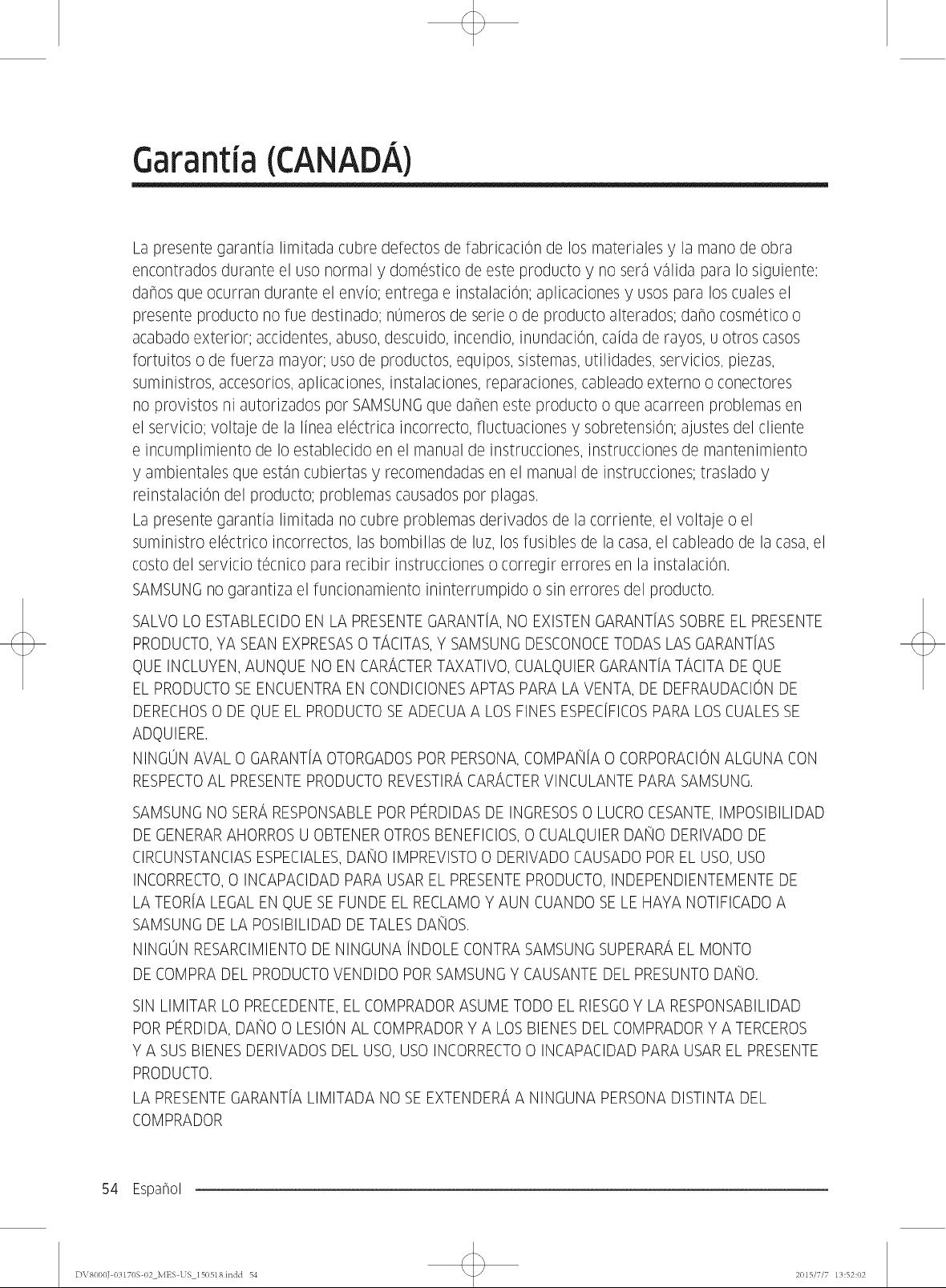 Garantía (CANADÁ)

La presente garantía limitada cubre defectos de fabricación de los materiales y la mano de obra encontrados durante el uso normal y doméstico de este producto y no será válida para lo siguiente: daños que ocurran durante el envío; entrega e instalación; aplicaciones y usos para los cuales el presente producto no fue destinado; números de serie o de producto alterados; daño cosmético o acabado exterior; accidentes, abuso, descuido, incendio, inundación, caída de rayos, u otros casos fortuitos o de fuerza mayor; uso de productos, equipos, sistemas, utilidades, servicios, piezas, suministros, accesorios, aplicaciones, instalaciones, reparaciones, cableado externo o conectores no provistos ni autorizados por SAMSUNG que dañen este producto o que acarreen problemas en el servicio; voltaje de la línea eléctrica incorrecto, fluctuaciones y sobretensión; ajustes del cliente e incumplimiento de lo establecido en el manual de instrucciones, instrucciones de mantenimiento y ambientales que están cubiertas y recomendadas en el manual de instrucciones; traslado y reinstalación del producto; problemas causados por plagas.

La presente garantía limitada no cubre problemas derivados de la corriente, el voltaje o el suministro eléctrico incorrectos, las bombillas de luz, los fusibles de la casa, el cableado de la casa, el costo del servicio técnico para recibir instrucciones o corregir errores en la instalación.

SAMSUNG no garantiza el funcionamiento ininterrumpido o sin errores del producto.

SALVO LO ESTABLECIDO EN LA PRESENTE GARANTÍA, NO EXISTEN GARANTÍAS SOBRE EL PRESENTE PRODUCTO, YA SEAN EXPRESAS O TÁCITAS, Y SAMSUNG DESCONOCE TODAS LAS GARANTÍAS QUE INCLUYEN, AUNQUE NO EN CARÁCTER TAXATIVO, CUALQUIER GARANTÍA TÁCITA DE QUE EL PRODUCTO SE ENCUENTRA EN CONDICIONES APTAS PARA LA VENTA, DE DEFRAUDACIÓN DE DERECHOS O DE QUE EL PRODUCTO SE ADECUA A LOS FINES ESPECÍFICOS PARA LOS CUALES SE ADQUIERE.

NINGÚN AVAL O GARANTÍA OTORGADOS POR PERSONA, COMPAÑÍA O CORPORACIÓN ALGUNA CON RESPECTO AL PRESENTE PRODUCTO REVESTIRÁ CARÁCTER VINCULANTE PARA SAMSUNG.

SAMSUNG NO SERÁ RESPONSABLE POR PÉRDIDAS DE INGRESOS O LUCRO CESANTE, IMPOSIBILIDAD DE GENERAR AHORROS U OBTENER OTROS BENEFICIOS, O CUALQUIER DAÑO DERIVADO DE CIRCUNSTANCIAS ESPECIALES, DAÑO IMPREVISTO O DERIVADO CAUSADO POR EL USO, USO INCORRECTO, O INCAPACIDAD PARA USAR EL PRESENTE PRODUCTO, INDEPENDIENTEMENTE DE LA TEORÍA LEGAL EN QUE SE FUNDE EL RECLAMO Y AUN CUANDO SE LE HAYA NOTIFICADO A SAMSUNG DE LA POSIBILIDAD DE TALES DAÑOS.

NINGÚN RESARCIMIENTO DE NINGUNA ÍNDOLE CONTRA SAMSUNG SUPERARÁ EL MONTO DE COMPRA DEL PRODUCTO VENDIDO POR SAMSUNG Y CAUSANTE DEL PRESUNTO DAÑO.

SIN LIMITAR LO PRECEDENTE, EL COMPRADOR ASUME TODO EL RIESGO Y LA RESPONSABILIDAD POR PÉRDIDA, DAÑO O LESIÓN AL COMPRADOR Y A LOS BIENES DEL COMPRADOR Y A TERCEROS Y A SUS BIENES DERIVADOS DEL USO, USO INCORRECTO O INCAPACIDAD PARA USAR EL PRESENTE PRODUCTO.

LA PRESENTE GARANTÍA LIMITADA NO SE EXTENDERÁ A NINGUNA PERSONA DISTINTA DEL COMPRADOR

54 Español

DV8000J-03170S-02_MES-US_150518.indd 54 2015/7/7 13:52:02